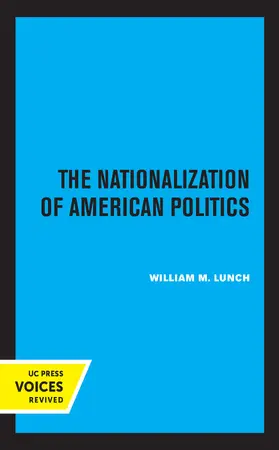 THE NATIONALIZATION OF AMERICAN POLITICS

WILLIAM M. LUNCH

UC PRESS
VOICES
REVIVED